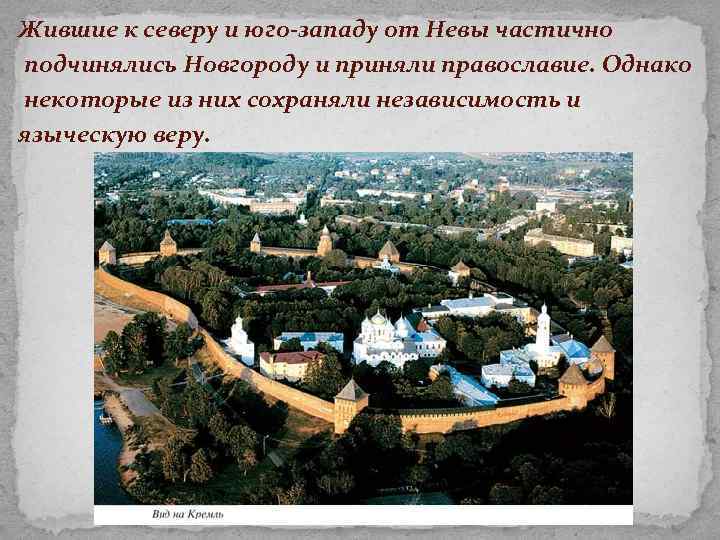 Жившие к северу и юго-западу от Невы частично подчинялись Новгороду и приняли православие. Однако некоторые из них сохраняли независимость и языческую веру.

Вид на Кремль